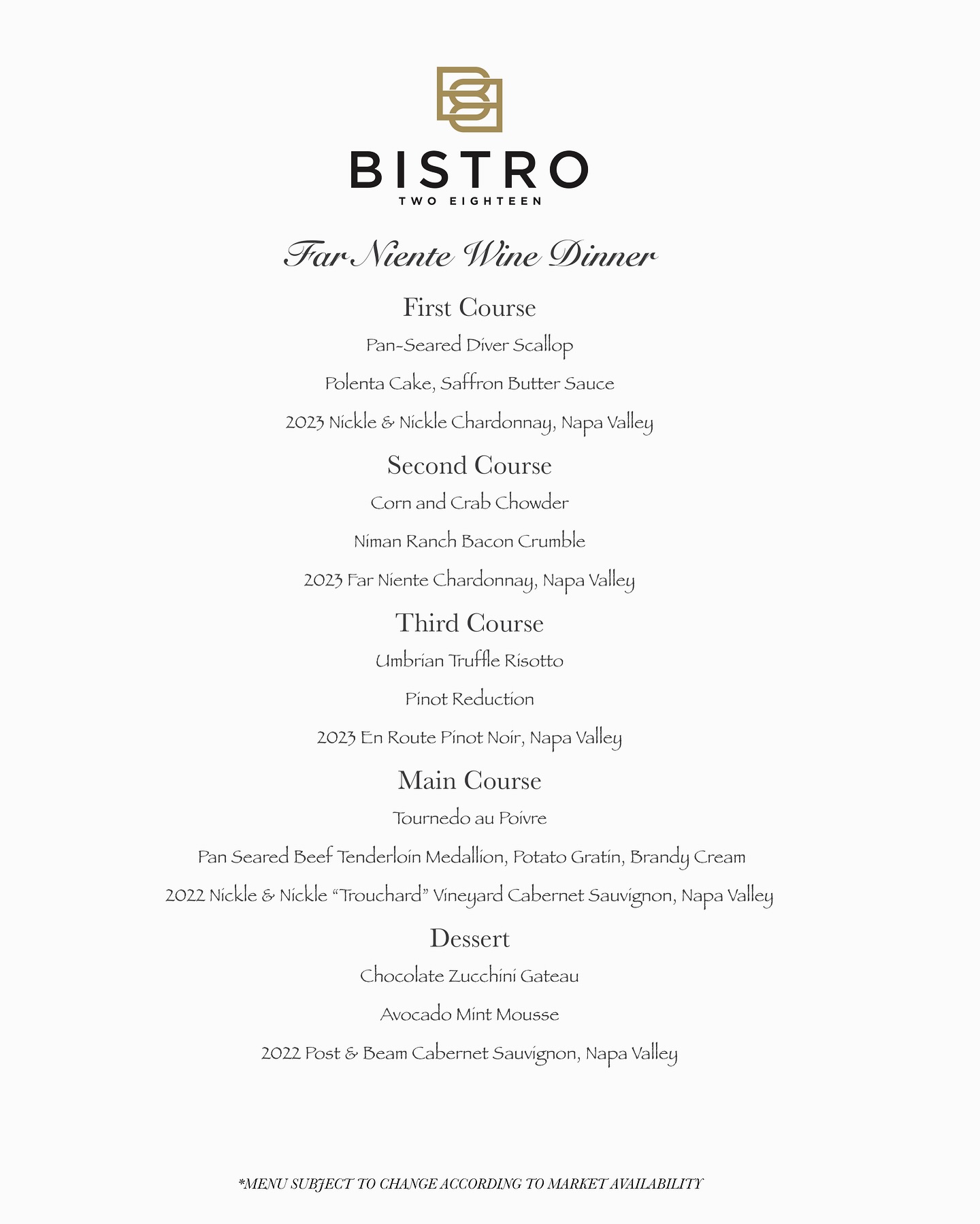 BISTRO
TWO EIGHTEEN

Far Niente Wine Dinner

First Course

Pan-Seared Diver Scallop

Polenta Cake, Saffron Butter Sauce

2023 Nickle & Nickle Chardonnay, Napa Valley

Second Course

Corn and Crab Chowder

Niman Ranch Bacon Crumble

2023 Far Niente Chardonnay, Napa Valley

Third Course

Umbrian Truffle Risotto

Pinot Reduction

2023 En Route Pinot Noir, Napa Valley

Main Course

Tournedo au Poivre

Pan Seared Beef Tenderloin Medallion, Potato Gratin, Brandy Cream

2022 Nickle & Nickle "Trouchard" Vineyard Cabernet Sauvignon, Napa Valley

Dessert

Chocolate Zucchini Gateau

Avocado Mint Mousse

2022 Post & Beam Cabernet Sauvignon, Napa Valley

*MENU SUBJECT TO CHANGE ACCORDING TO MARKET AVAILABILITY